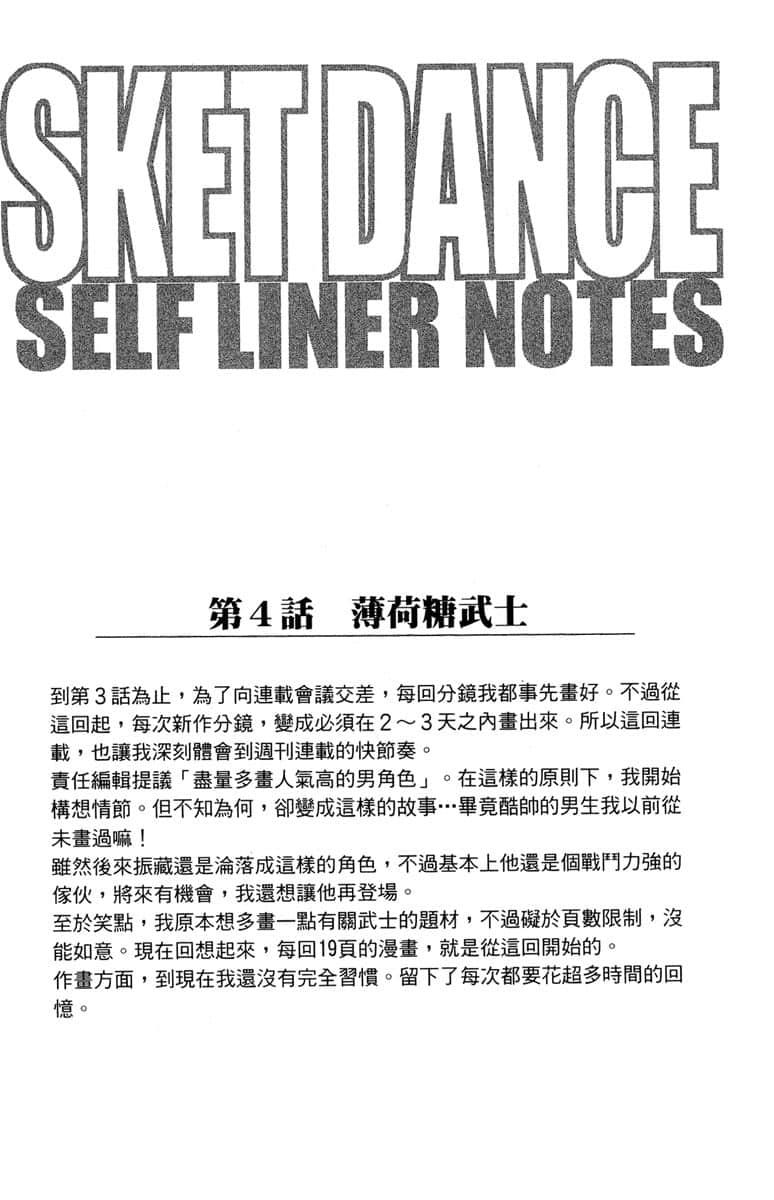 SKET DANCE
SELF LINER NOTES

第4話　薄荷糖武士

到第3話為止，為了向連載會議交差，每回分鏡我都事先畫好。不過從這回起，每次新作分鏡，變成必須在2～3天之內畫出來。所以這回連載，也讓我深刻體會到週刊連載的快節奏。

責任編輯提議「盡量多畫人氣高的男角色」。在這樣的原則下，我開始構想情節。但不知為何，卻變成這樣的故事…畢竟酷帥的男生我以前從未畫過嘛！

雖然後來振藏還是淪落成這樣的角色，不過基本上他還是個戰鬥力強的傢伙，將來有機會，我還想讓他再登場。

至於笑點，我原本想多畫一點有關武士的題材，不過礙於頁數限制，沒能如意。現在回想起來，每回19頁的漫畫，就是從這回開始的。

作畫方面，到現在我還沒有完全習慣。留下了每次都要花超多時間的回憶。